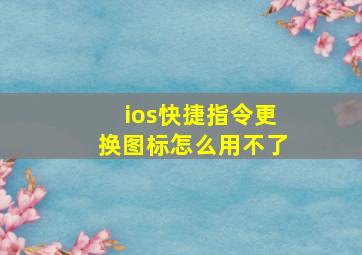 ios快捷指令更换图标怎么用不了